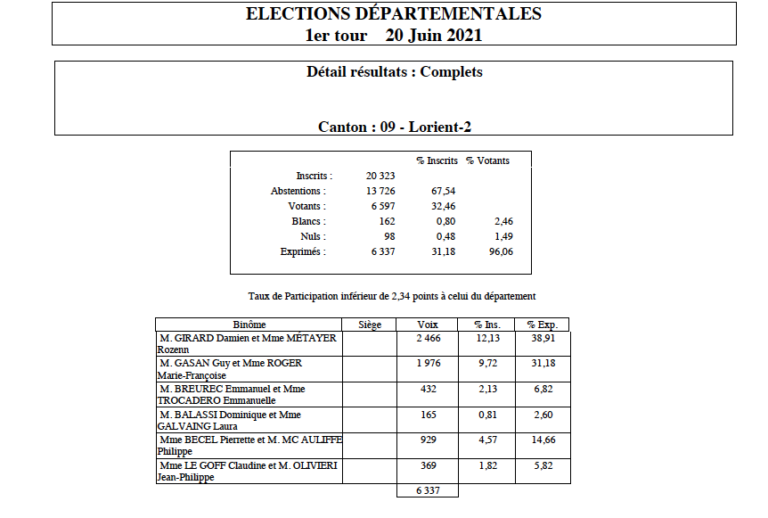 ELECTIONS DÉPARTEMENTALES
1er tour 20 Juin 2021

Détail résultats : Complets

Canton : 09 - Lorient-2

| | | % Inscrits | % Votants |
|---|---|---|---|
| Inscrits : | 20 323 | | |
| Abstentions : | 13 726 | 67,54 | |
| Votants : | 6 597 | 32,46 | |
| Blancs : | 162 | 0,80 | 2,46 |
| Nuls : | 98 | 0,48 | 1,49 |
| Exprimés : | 6 337 | 31,18 | 96,06 |

Taux de Participation inférieur de 2,34 points à celui du département

| Binôme | Siège | Voix | % Ins. | % Exp. |
|---|---|---|---|---|
| M. GIRARD Damien et Mme MÉTAYER Rozenn | | 2 466 | 12,13 | 38,91 |
| M. GASAN Guy et Mme ROGER Marie-Françoise | | 1 976 | 9,72 | 31,18 |
| M. BREUREC Emmanuel et Mme TROCADERO Emmanuelle | | 432 | 2,13 | 6,82 |
| M. BALASSI Dominique et Mme GALVAING Laura | | 165 | 0,81 | 2,60 |
| Mme BECEL Pierrette et M. MC AULIFFE Philippe | | 929 | 4,57 | 14,66 |
| Mme LE GOFF Claudine et M. OLIVIERI Jean-Philippe | | 369 | 1,82 | 5,82 |
| | | 6 337 | | |